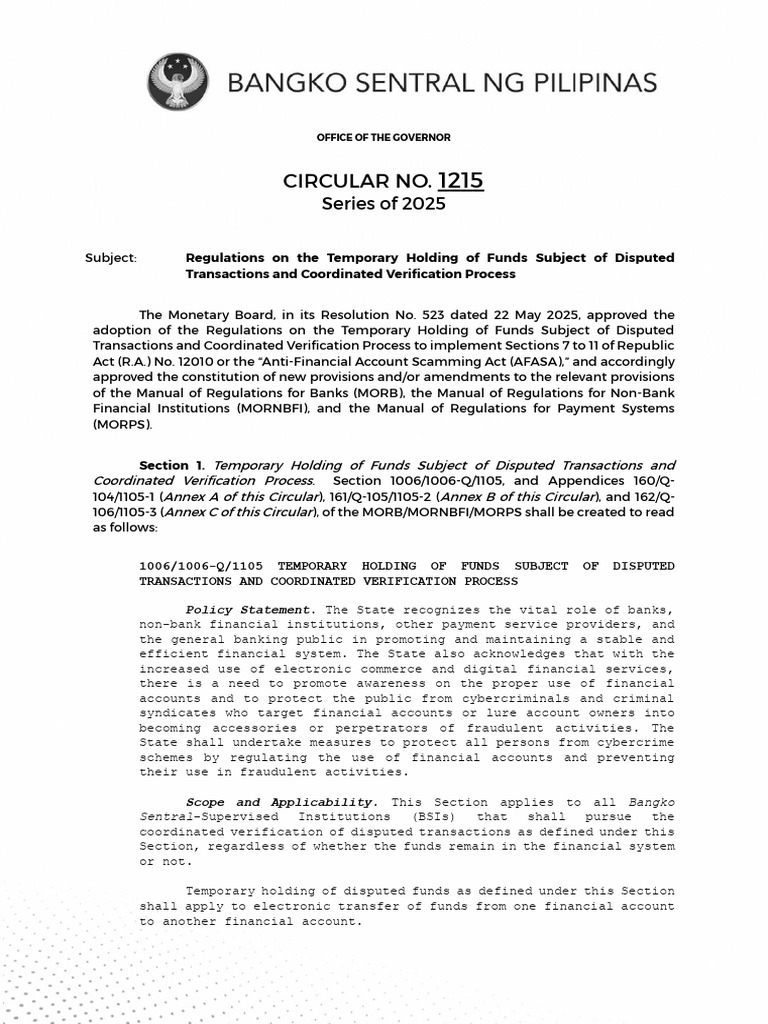 BANGKO SENTRAL NG PILIPINAS

OFFICE OF THE GOVERNOR

CIRCULAR NO. 1215
Series of 2025

Subject: Regulations on the Temporary Holding of Funds Subject of Disputed Transactions and Coordinated Verification Process

The Monetary Board, in its Resolution No. 523 dated 22 May 2025, approved the adoption of the Regulations on the Temporary Holding of Funds Subject of Disputed Transactions and Coordinated Verification Process to implement Sections 7 to 11 of Republic Act (R.A.) No. 12010 or the "Anti-Financial Account Scamming Act (AFASA)," and accordingly approved the constitution of new provisions and/or amendments to the relevant provisions of the Manual of Regulations for Banks (MORB), the Manual of Regulations for Non-Bank Financial Institutions (MORNBFI), and the Manual of Regulations for Payment Systems (MORPS).

Section 1. Temporary Holding of Funds Subject of Disputed Transactions and Coordinated Verification Process. Section 1006/1006-Q/1105, and Appendices 160/Q-104/1105-1 (Annex A of this Circular), 161/Q-105/1105-2 (Annex B of this Circular), and 162/Q-106/1105-3 (Annex C of this Circular), of the MORB/MORNBFI/MORPS shall be created to read as follows:

1006/1006-Q/1105 TEMPORARY HOLDING OF FUNDS SUBJECT OF DISPUTED TRANSACTIONS AND COORDINATED VERIFICATION PROCESS

Policy Statement. The State recognizes the vital role of banks, non-bank financial institutions, other payment service providers, and the general banking public in promoting and maintaining a stable and efficient financial system. The State also acknowledges that with the increased use of electronic commerce and digital financial services, there is a need to promote awareness on the proper use of financial accounts and to protect the public from cybercriminals and criminal syndicates who target financial accounts or lure account owners into becoming accessories or perpetrators of fraudulent activities. The State shall undertake measures to protect all persons from cybercrime schemes by regulating the use of financial accounts and preventing their use in fraudulent activities.

Scope and Applicability. This Section applies to all Bangko Sentral-Supervised Institutions (BSIs) that shall pursue the coordinated verification of disputed transactions as defined under this Section, regardless of whether the funds remain in the financial system or not.

Temporary holding of disputed funds as defined under this Section shall apply to electronic transfer of funds from one financial account to another financial account.